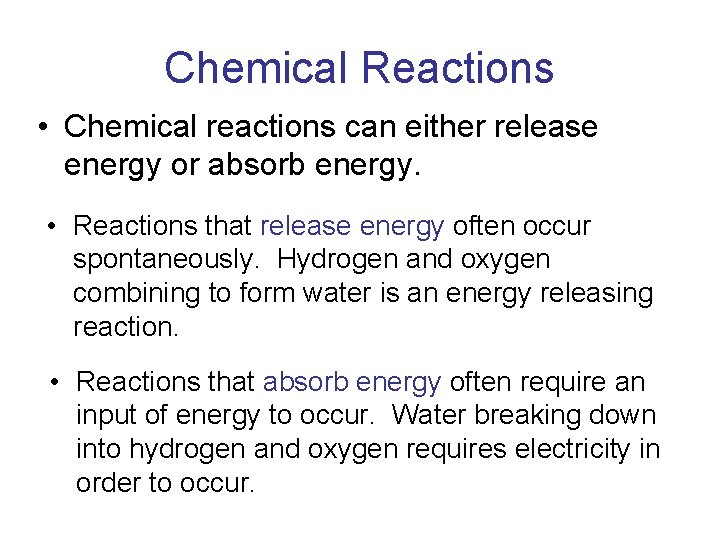 Chemical Reactions

• Chemical reactions can either release energy or absorb energy.

• Reactions that release energy often occur spontaneously. Hydrogen and oxygen combining to form water is an energy releasing reaction.

• Reactions that absorb energy often require an input of energy to occur. Water breaking down into hydrogen and oxygen requires electricity in order to occur.